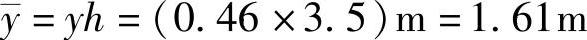 $\overline{y} = yh = (0.46 \times 3.5)\,\mathrm{m} = 1.61\,\mathrm{m}$